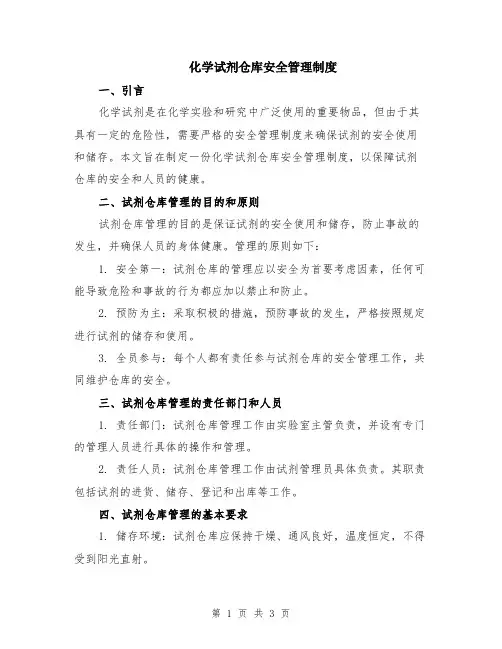 化学试剂仓库安全管理制度

一、引言

化学试剂是在化学实验和研究中广泛使用的重要物品，但由于其具有一定的危险性，需要严格的安全管理制度来确保试剂的安全使用和储存。本文旨在制定一份化学试剂仓库安全管理制度，以保障试剂仓库的安全和人员的健康。

二、试剂仓库管理的目的和原则

试剂仓库管理的目的是保证试剂的安全使用和储存，防止事故的发生，并确保人员的身体健康。管理的原则如下：

1. 安全第一：试剂仓库的管理应以安全为首要考虑因素，任何可能导致危险和事故的行为都应加以禁止和防止。

2. 预防为主：采取积极的措施，预防事故的发生，严格按照规定进行试剂的储存和使用。

3. 全员参与：每个人都有责任参与试剂仓库的安全管理工作，共同维护仓库的安全。

三、试剂仓库管理的责任部门和人员

1. 责任部门：试剂仓库管理工作由实验室主管负责，并设有专门的管理人员进行具体的操作和管理。

2. 责任人员：试剂仓库管理工作由试剂管理员具体负责。其职责包括试剂的进货、储存、登记和出库等工作。

四、试剂仓库管理的基本要求

1. 储存环境：试剂仓库应保持干燥、通风良好，温度恒定，不得受到阳光直射。

第 1 页 共 3 页